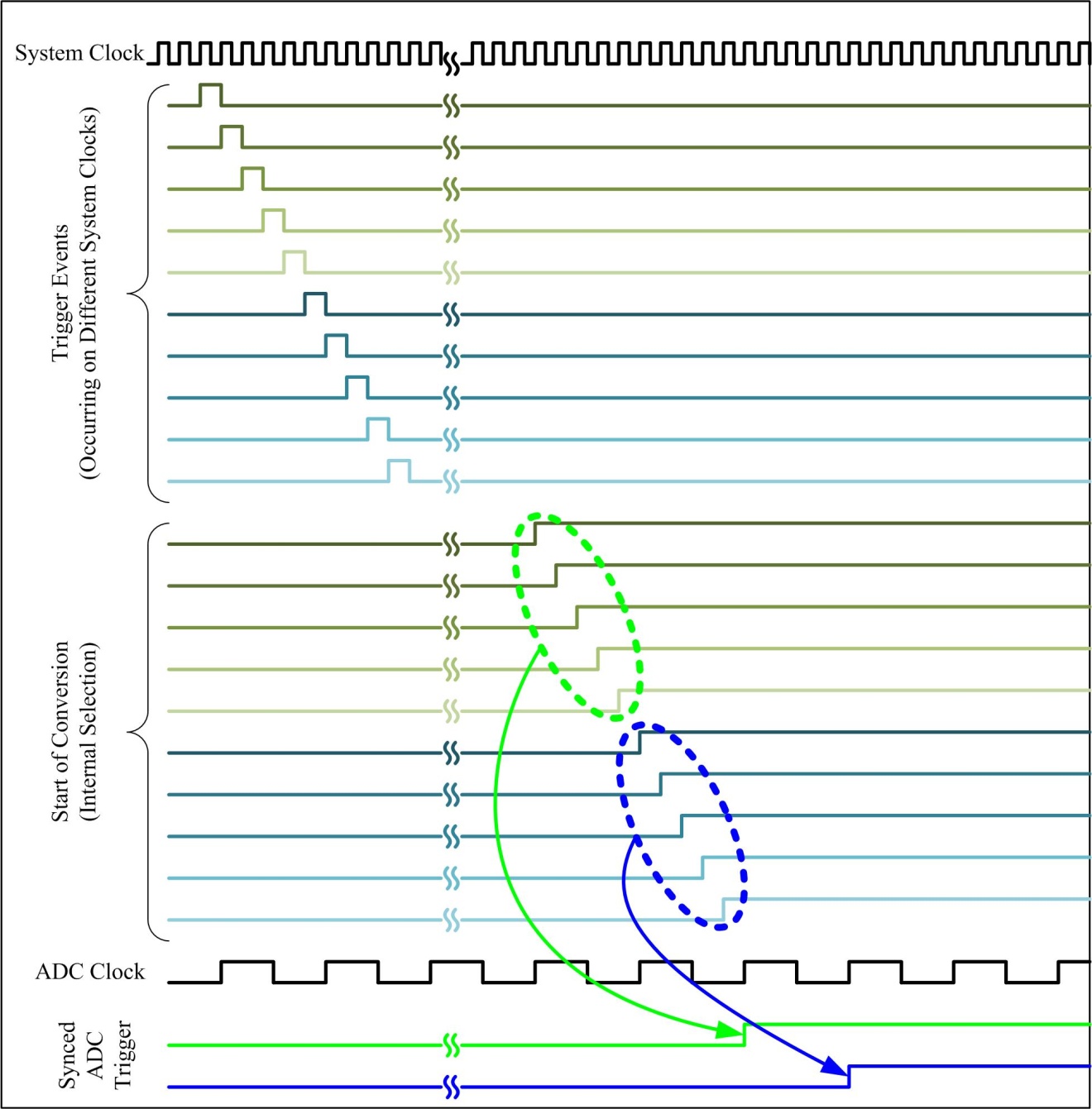 System Clock

Trigger Events
(Occurring on Different System Clocks)

Start of Conversion
(Internal Selection)

ADC Clock

Synced
ADC
Trigger